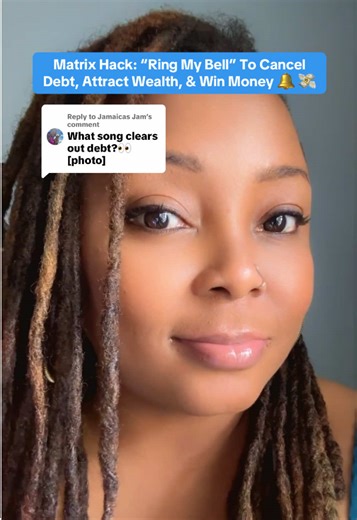 Matrix Hack: "Ring My Bell" To Cancel Debt, Attract Wealth, & Win Money 🔔 💸

Reply to Jamaicas Jam's comment

What song clears out debt?👀 [photo]